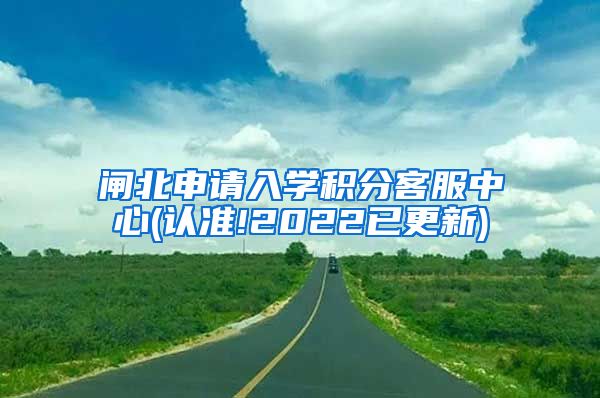 闸北申请入学积分客服中心(认准!2022已更新)